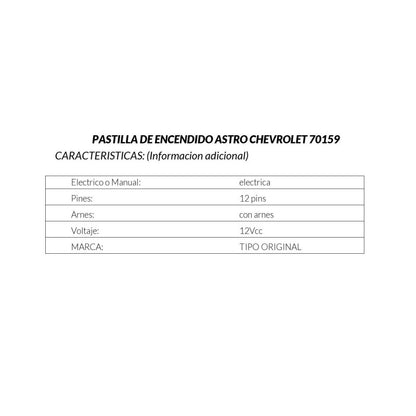 PASTILLA DE ENCENDIDO ASTRO CHEVROLET 70159

CARACTERISTICAS: (Informacion adicional)

| Electrico o Manual: | electrica |
|---|---|
| Pines: | 12 pins |
| Arnes: | con arnes |
| Voltaje: | 12Vcc |
| MARCA: | TIPO ORIGINAL |